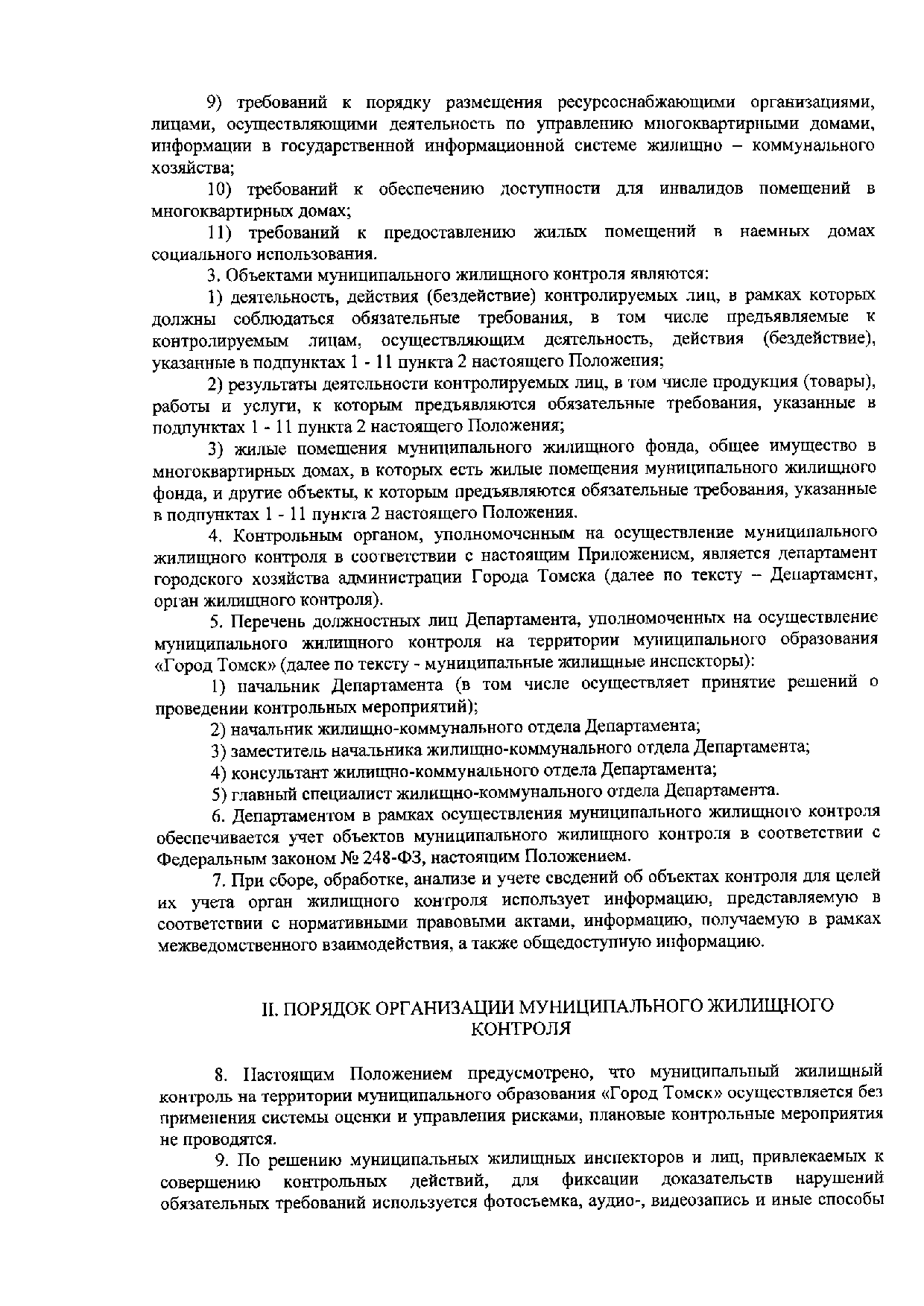 9) требований к порядку размещения ресурсоснабжающими организациями, лицами, осуществляющими деятельность по управлению многоквартирными домами, информации в государственной информационной системе жилищно – коммунального хозяйства;

10) требований к обеспечению доступности для инвалидов помещений в многоквартирных домах;

11) требований к предоставлению жилых помещений в наемных домах социального использования.

3. Объектами муниципального жилищного контроля являются:

1) деятельность, действия (бездействие) контролируемых лиц, в рамках которых должны соблюдаться обязательные требования, в том числе предъявляемые к контролируемым лицам, осуществляющим деятельность, действия (бездействие), указанные в подпунктах 1 - 11 пункта 2 настоящего Положения;

2) результаты деятельности контролируемых лиц, в том числе продукция (товары), работы и услуги, к которым предъявляются обязательные требования, указанные в подпунктах 1 - 11 пункта 2 настоящего Положения;

3) жилые помещения муниципального жилищного фонда, общее имущество в многоквартирных домах, в которых есть жилые помещения муниципального жилищного фонда, и другие объекты, к которым предъявляются обязательные требования, указанные в подпунктах 1 - 11 пункта 2 настоящего Положения.

4. Контрольным органом, уполномоченным на осуществление муниципального жилищного контроля в соответствии с настоящим Приложением, является департамент городского хозяйства администрации Города Томска (далее по тексту – Департамент, орган жилищного контроля).

5. Перечень должностных лиц Департамента, уполномоченных на осуществление муниципального жилищного контроля на территории муниципального образования «Город Томск» (далее по тексту - муниципальные жилищные инспекторы):

1) начальник Департамента (в том числе осуществляет принятие решений о проведении контрольных мероприятий);

2) начальник жилищно-коммунального отдела Департамента;

3) заместитель начальника жилищно-коммунального отдела Департамента;

4) консультант жилищно-коммунального отдела Департамента;

5) главный специалист жилищно-коммунального отдела Департамента.

6. Департаментом в рамках осуществления муниципального жилищного контроля обеспечивается учет объектов муниципального жилищного контроля в соответствии с Федеральным законом № 248-ФЗ, настоящим Положением.

7. При сборе, обработке, анализе и учете сведений об объектах контроля для целей их учета орган жилищного контроля использует информацию, представляемую в соответствии с нормативными правовыми актами, информацию, получаемую в рамках межведомственного взаимодействия, а также общедоступную информацию.

II. ПОРЯДОК ОРГАНИЗАЦИИ МУНИЦИПАЛЬНОГО ЖИЛИЩНОГО КОНТРОЛЯ

8. Настоящим Положением предусмотрено, что муниципальный жилищный контроль на территории муниципального образования «Город Томск» осуществляется без применения системы оценки и управления рисками, плановые контрольные мероприятия не проводятся.

9. По решению муниципальных жилищных инспекторов и лиц, привлекаемых к совершению контрольных действий, для фиксации доказательств нарушений обязательных требований используется фотосъемка, аудио-, видеозапись и иные способы